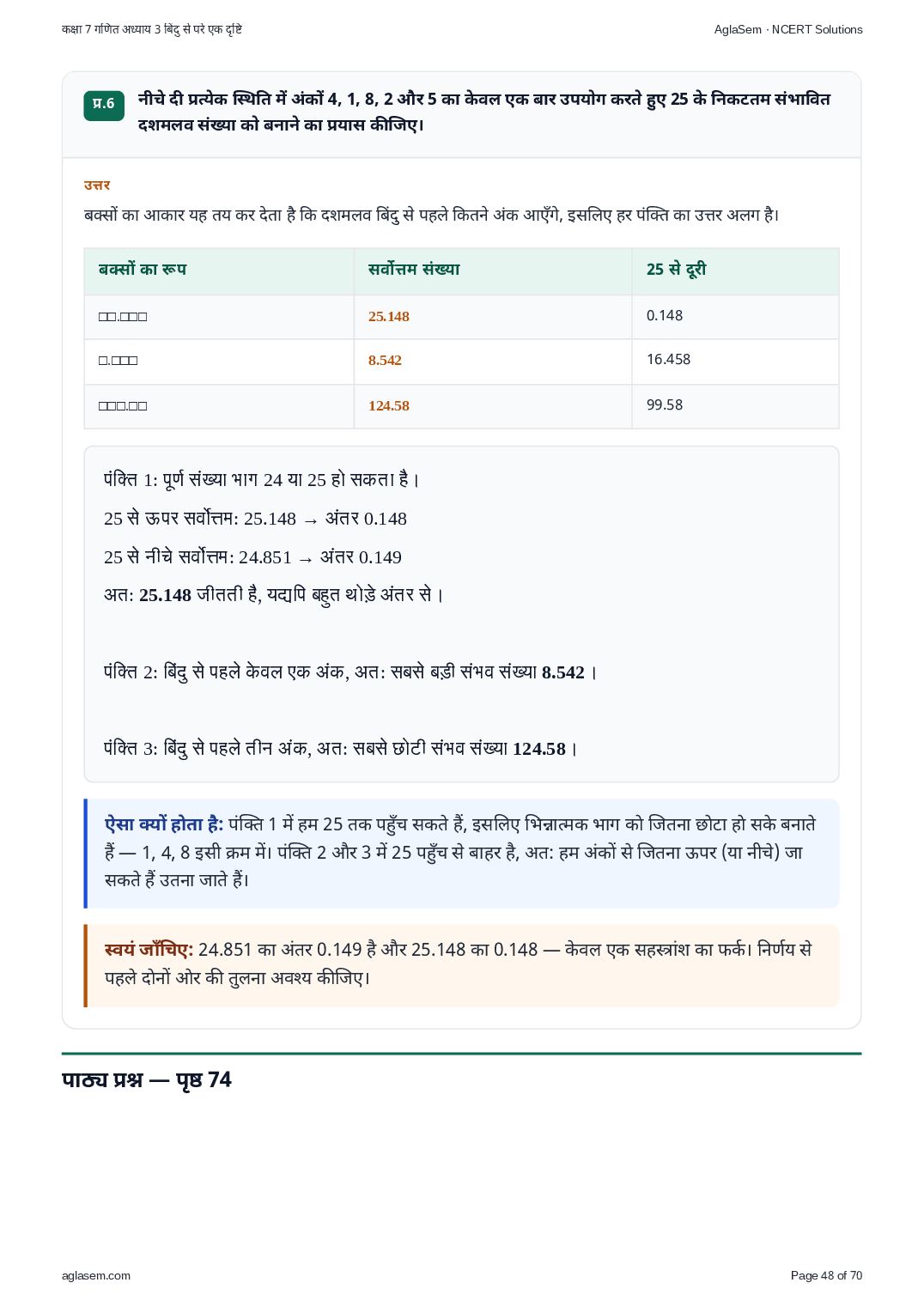 कक्षा 7 गणित अध्याय 3 बिंदु से परे एक दृष्टि

AglaSem · NCERT Solutions

प्र.6 नीचे दी प्रत्येक स्थिति में अंकों 4, 1, 8, 2 और 5 का केवल एक बार उपयोग करते हुए 25 के निकटतम संभावित दशमलव संख्या को बनाने का प्रयास कीजिए।

उत्तर

बक्सों का आकार यह तय कर देता है कि दशमलव बिंदु से पहले कितने अंक आएँगे, इसलिए हर पंक्ति का उत्तर अलग है।

| बक्सों का रूप | सर्वोत्तम संख्या | 25 से दूरी |
|---|---|---|
| □□.□□□ | 25.148 | 0.148 |
| □.□□□ | 8.542 | 16.458 |
| □□□.□□ | 124.58 | 99.58 |

पंक्ति 1: पूर्ण संख्या भाग 24 या 25 हो सकता है।

25 से ऊपर सर्वोत्तम: 25.148 → अंतर 0.148

25 से नीचे सर्वोत्तम: 24.851 → अंतर 0.149

अत: 25.148 जीतती है, यद्यपि बहुत थोड़े अंतर से।

पंक्ति 2: बिंदु से पहले केवल एक अंक, अत: सबसे बड़ी संभव संख्या 8.542।

पंक्ति 3: बिंदु से पहले तीन अंक, अत: सबसे छोटी संभव संख्या 124.58।

ऐसा क्यों होता है: पंक्ति 1 में हम 25 तक पहुँच सकते हैं, इसलिए भिन्नात्मक भाग को जितना छोटा हो सके बनाते हैं — 1, 4, 8 इसी क्रम में। पंक्ति 2 और 3 में 25 पहुँच से बाहर है, अत: हम अंकों से जितना ऊपर (या नीचे) जा सकते हैं उतना जाते हैं।

स्वयं जाँचिए: 24.851 का अंतर 0.149 है और 25.148 का 0.148 — केवल एक सहस्त्रांश का फर्क। निर्णय से पहले दोनों ओर की तुलना अवश्य कीजिए।

पाठ्य प्रश्न — पृष्ठ 74

aglasem.com

Page 48 of 70